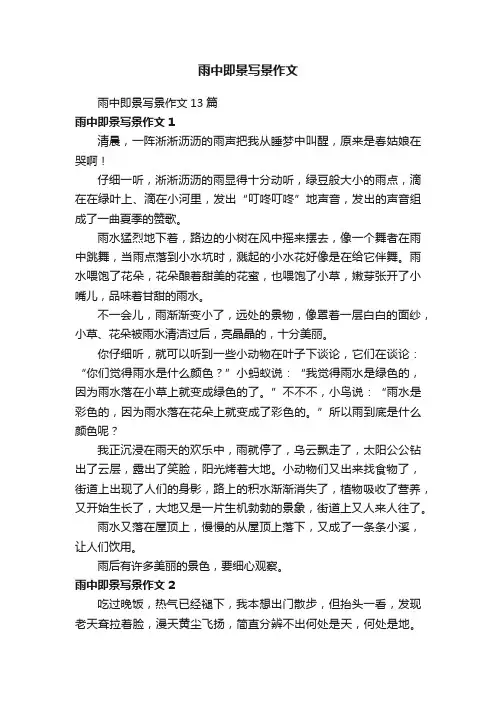 雨中即景写景作文

雨中即景写景作文 13 篇

雨中即景写景作文 1

清晨，一阵淅淅沥沥的雨声把我从睡梦中叫醒，原来是春姑娘在哭啊！

仔细一听，淅淅沥沥的雨显得十分动听，绿豆般大小的雨点，滴在在绿叶上、滴在小河里，发出“叮咚叮咚”地声音，发出的声音组成了一曲夏季的赞歌。

雨水猛烈地下着，路边的小树在风中摇来摆去，像一个舞者在雨中跳舞，当雨点落到小水坑时，溅起的小水花好像是在给它伴舞。雨水喂饱了花朵，花朵酿着甜美的花蜜，也喂饱了小草，嫩芽张开了小嘴儿，品味着甘甜的雨水。

不一会儿，雨渐渐变小了，远处的景物，像罩着一层白白的面纱，小草、花朵被雨水清洁过后，亮晶晶的，十分美丽。

你仔细听，就可以听到一些小动物在叶子下谈论，它们在谈论：“你们觉得雨水是什么颜色？”小蚂蚁说：“我觉得雨水是绿色的，因为雨水落在小草上就变成绿色的了。”不不不，小鸟说：“雨水是彩色的，因为雨水落在花朵上就变成了彩色的。”所以雨到底是什么颜色呢？

我正沉浸在雨天的欢乐中，雨就停了，乌云飘走了，太阳公公钻出了云层，露出了笑脸，阳光烤着大地。小动物们又出来找食物了，街道上出现了人们的身影，路上的积水渐渐消失了，植物吸收了营养，又开始生长了，大地又是一片生机勃勃的景象，街道上又人来人往了。

雨水又落在屋顶上，慢慢的从屋顶上落下，又成了一条条小溪，让人们饮用。

雨后有许多美丽的景色，要细心观察。

雨中即景写景作文 2

吃过晚饭，热气已经褪下，我本想出门散步，但抬头一看，发现老天耷拉着脸，漫天黄尘飞扬，简直分辨不出何处是天，何处是地。